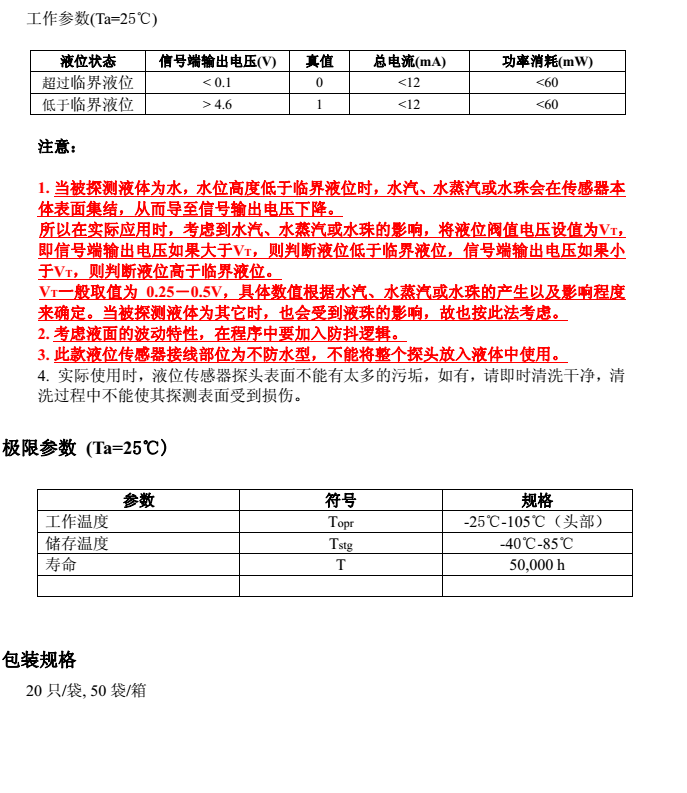 工作参数(Ta=25℃)

| 液位状态 | 信号端输出电压(V) | 真值 | 总电流(mA) | 功率消耗(mW) |
|---|---|---|---|---|
| 超过临界液位 | < 0.1 | 0 | <12 | <60 |
| 低于临界液位 | > 4.6 | 1 | <12 | <60 |

注意：

1. 当被探测液体为水，水位高度低于临界液位时，水汽、水蒸汽或水珠会在传感器本体表面集结，从而导至信号输出电压下降。
所以在实际应用时，考虑到水汽、水蒸汽或水珠的影响，将液位阀值电压设值为$V_T$，即信号端输出电压如果大于$V_T$，则判断液位低于临界液位，信号端输出电压如果小于$V_T$，则判断液位高于临界液位。
$V_T$一般取值为 0.25－0.5V，具体数值根据水汽、水蒸汽或水珠的产生以及影响程度来确定。当被探测液体为其它时，也会受到液珠的影响，故也按此法考虑。
2. 考虑液面的波动特性，在程序中要加入防抖逻辑。
3. 此款液位传感器接线部位为不防水型，不能将整个探头放入液体中使用。
4. 实际使用时，液位传感器探头表面不能有太多的污垢，如有，请即时清洗干净，清洗过程中不能使其探测表面受到损伤。

极限参数（Ta=25℃）

| 参数 | 符号 | 规格 |
|---|---|---|
| 工作温度 | $T_{opr}$ | -25℃-105℃（头部） |
| 储存温度 | $T_{stg}$ | -40℃-85℃ |
| 寿命 | T | 50,000 h |
| | | |

包装规格

20 只/袋, 50 袋/箱